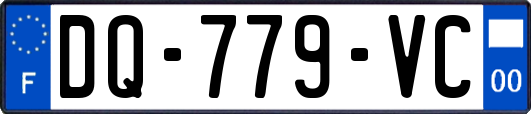 F
DQ-779-VC
00